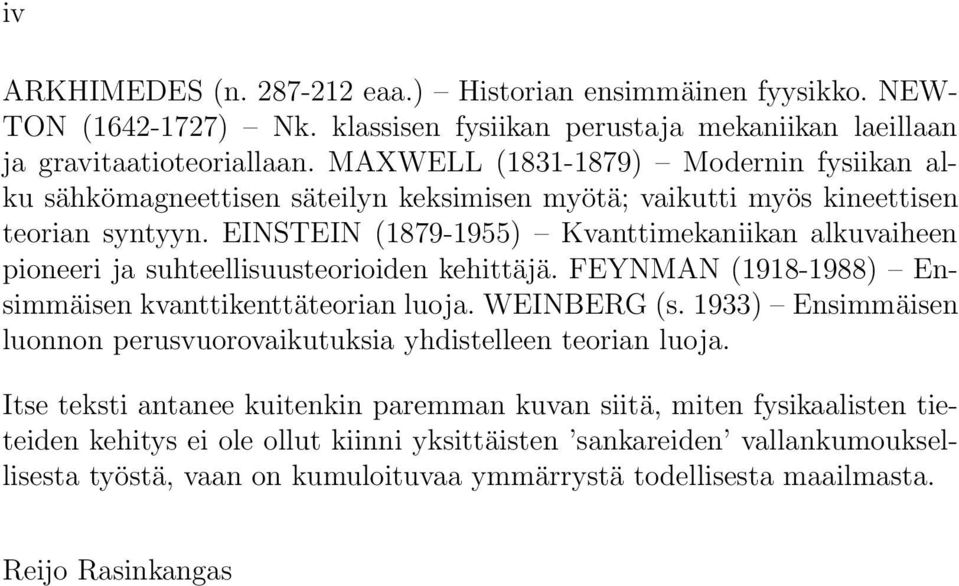 iv

ARKHIMEDES (n. 287-212 eaa.) – Historian ensimmäinen fyysikko. NEWTON (1642-1727) – Nk. klassisen fysiikan perustaja mekaniikan laeillaan ja gravitaatioteoriallaan. MAXWELL (1831-1879) – Modernin fysiikan alku sähkömagneettisen säteilyn keksimisen myötä; vaikutti myös kineettisen teorian syntyyn. EINSTEIN (1879-1955) – Kvanttimekaniikan alkuvaiheen pioneeri ja suhteellisuusteorioiden kehittäjä. FEYNMAN (1918-1988) – Ensimmäisen kvanttikenttäteorian luoja. WEINBERG (s. 1933) – Ensimmäisen luonnon perusvuorovaikutuksia yhdistelleen teorian luoja.

Itse teksti antanee kuitenkin paremman kuvan siitä, miten fysikaalisten tieteiden kehitys ei ole ollut kiinni yksittäisten 'sankareiden' vallankumouksellisesta työstä, vaan on kumuloituvaa ymmärrystä todellisesta maailmasta.

Reijo Rasinkangas